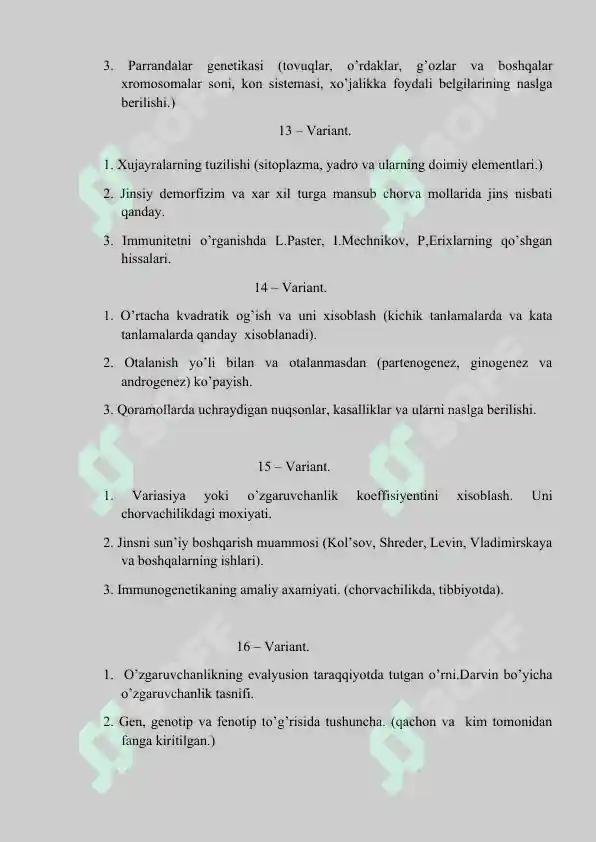 3. Parrandalar genetikasi (tovuqlar, o'rdaklar, g'ozlar va boshqalar xromosomalar soni, kon sistemasi, xo'jalikka foydali belgilarining naslga berilishi.)

13 – Variant.

1. Xujayralarning tuzilishi (sitoplazma, yadro va ularning doimiy elementlari.)

2. Jinsiy demorfizim va xar xil turga mansub chorva mollarida jins nisbati qanday.

3. Immunitetni o'rganishda L.Paster, I.Mechnikov, P,Erixlarning qo'shgan hissalari.

14 – Variant.

1. O'rtacha kvadratik og'ish va uni xisoblash (kichik tanlamalarda va kata tanlamalarda qanday xisoblanadi).

2. Otalanish yo'li bilan va otalanmasdan (partenogenez, ginogenez va androgenez) ko'payish.

3. Qoramollarda uchraydigan nuqsonlar, kasalliklar va ularni naslga berilishi.

15 – Variant.

1. Variasiya yoki o'zgaruvchanlik koeffisiyentini xisoblash. Uni chorvachilikdagi moxiyati.

2. Jinsni sun'iy boshqarish muammosi (Kol'sov, Shreder, Levin, Vladimirskaya va boshqalarning ishlari).

3. Immunogenetikaning amaliy axamiyati. (chorvachilikda, tibbiyotda).

16 – Variant.

1. O'zgaruvchanlikning evalyusion taraqqiyotda tutgan o'rni.Darvin bo'yicha o'zgaruvchanlik tasnifi.

2. Gen, genotip va fenotip to'g'risida tushuncha. (qachon va kim tomonidan fanga kiritilgan.)